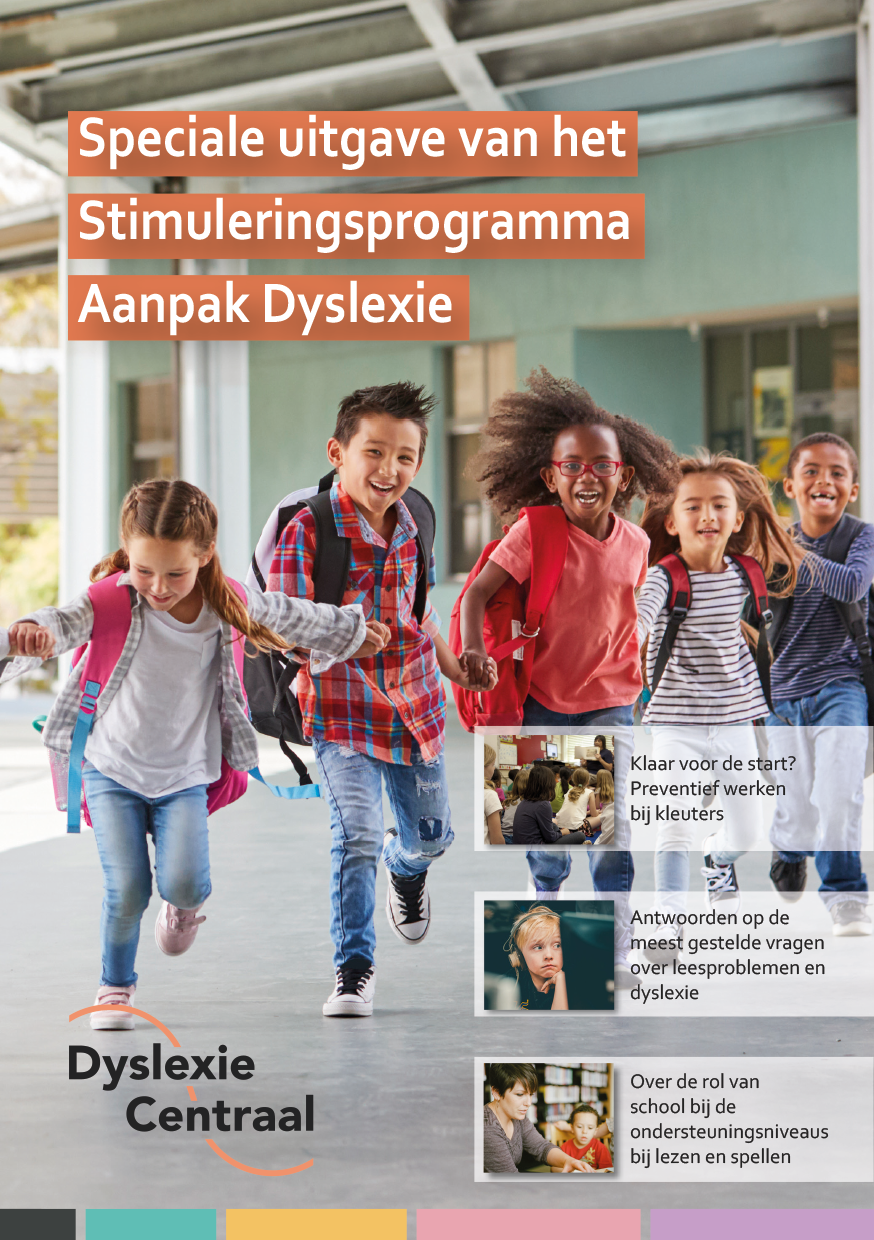 Speciale uitgave van het Stimuleringsprogramma Aanpak Dyslexie

Klaar voor de start? Preventief werken bij kleuters

Antwoorden op de meest gestelde vragen over leesproblemen en dyslexie

Over de rol van school bij de ondersteuningsniveaus bij lezen en spellen

Dyslexie Centraal